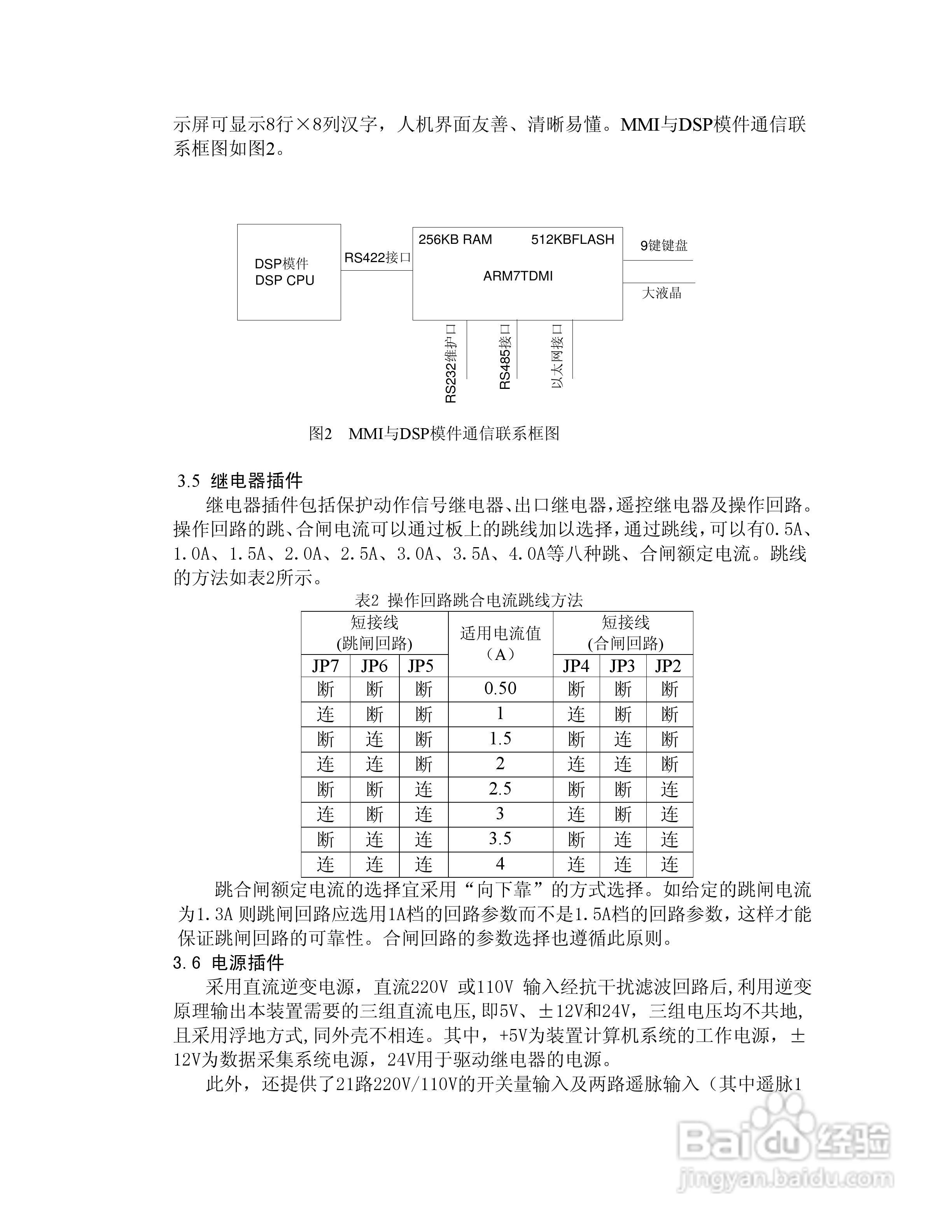 示屏可显示8行×8列汉字，人机界面友善、清晰易懂。MMI与DSP模件通信联系框图如图2。

DSP模件
DSP CPU

RS422接口

256KB RAM

512KBFLASH

ARM7TDMI

9键键盘

大液晶

RS232维护口

RS485接口

以太网接口

图2 MMI与DSP模件通信联系框图

3.5 继电器插件

继电器插件包括保护动作信号继电器、出口继电器，遥控继电器及操作回路。操作回路的跳、合闸电流可以通过板上的跳线加以选择，通过跳线，可以有0.5A、1.0A、1.5A、2.0A、2.5A、3.0A、3.5A、4.0A等八种跳、合闸额定电流。跳线的方法如表2所示。

表2 操作回路跳合电流跳线方法

| 短接线 (跳闸回路) | | | 适用电流值（A） | 短接线 (合闸回路) | | |
|---|---|---|---|---|---|---|
| JP7 | JP6 | JP5 | | JP4 | JP3 | JP2 |
| 断 | 断 | 断 | 0.50 | 断 | 断 | 断 |
| 连 | 断 | 断 | 1 | 连 | 断 | 断 |
| 断 | 连 | 断 | 1.5 | 断 | 连 | 断 |
| 连 | 连 | 断 | 2 | 连 | 连 | 断 |
| 断 | 断 | 连 | 2.5 | 断 | 断 | 连 |
| 连 | 断 | 连 | 3 | 连 | 断 | 连 |
| 断 | 连 | 连 | 3.5 | 断 | 连 | 连 |
| 连 | 连 | 连 | 4 | 连 | 连 | 连 |

跳合闸额定电流的选择宜采用“向下靠”的方式选择。如给定的跳闸电流为1.3A 则跳闸回路应选用1A档的回路参数而不是1.5A档的回路参数，这样才能保证跳闸回路的可靠性。合闸回路的参数选择也遵循此原则。

3.6 电源插件

采用直流逆变电源，直流220V 或110V 输入经抗干扰滤波回路后,利用逆变原理输出本装置需要的三组直流电压,即5V、±12V和24V，三组电压均不共地,且采用浮地方式,同外壳不相连。其中，+5V为装置计算机系统的工作电源，±12V为数据采集系统电源，24V用于驱动继电器的电源。

此外，还提供了21路220V/110V的开关量输入及两路遥脉输入（其中遥脉1

Baidu经验
jingyan.baidu.com